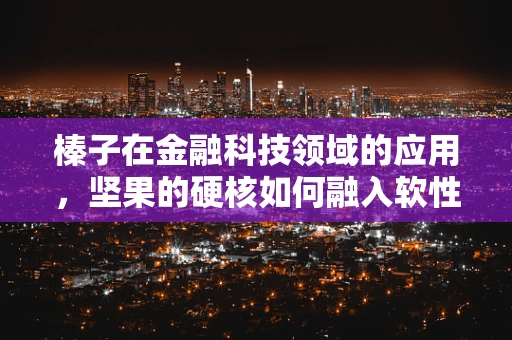 榛子在金融科技领域的应用，坚果的硬核如何融入软性